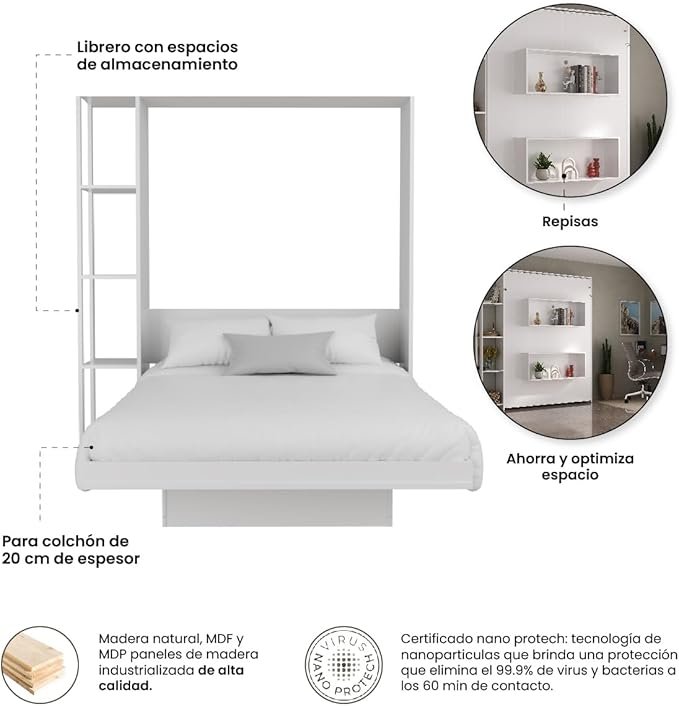 Librero con espacios de almacenamiento

Repisas

Ahorra y optimiza espacio

Para colchón de 20 cm de espesor

Madera natural, MDF y MDP paneles de madera industrializada de alta calidad.

VIRUS NANO PROTECH

Certificado nano protech: tecnología de nanoparticulas que brinda una protección que elimina el 99.9% de virus y bacterias a los 60 min de contacto.